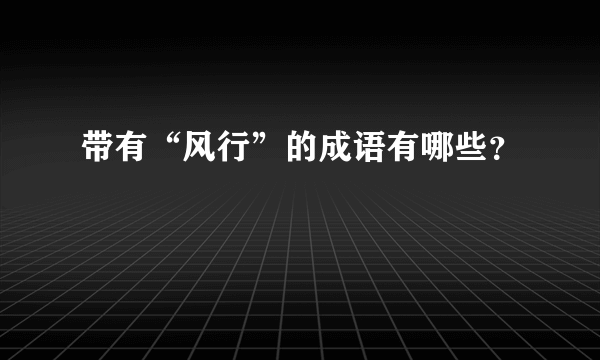 带有“风行”的成语有哪些?